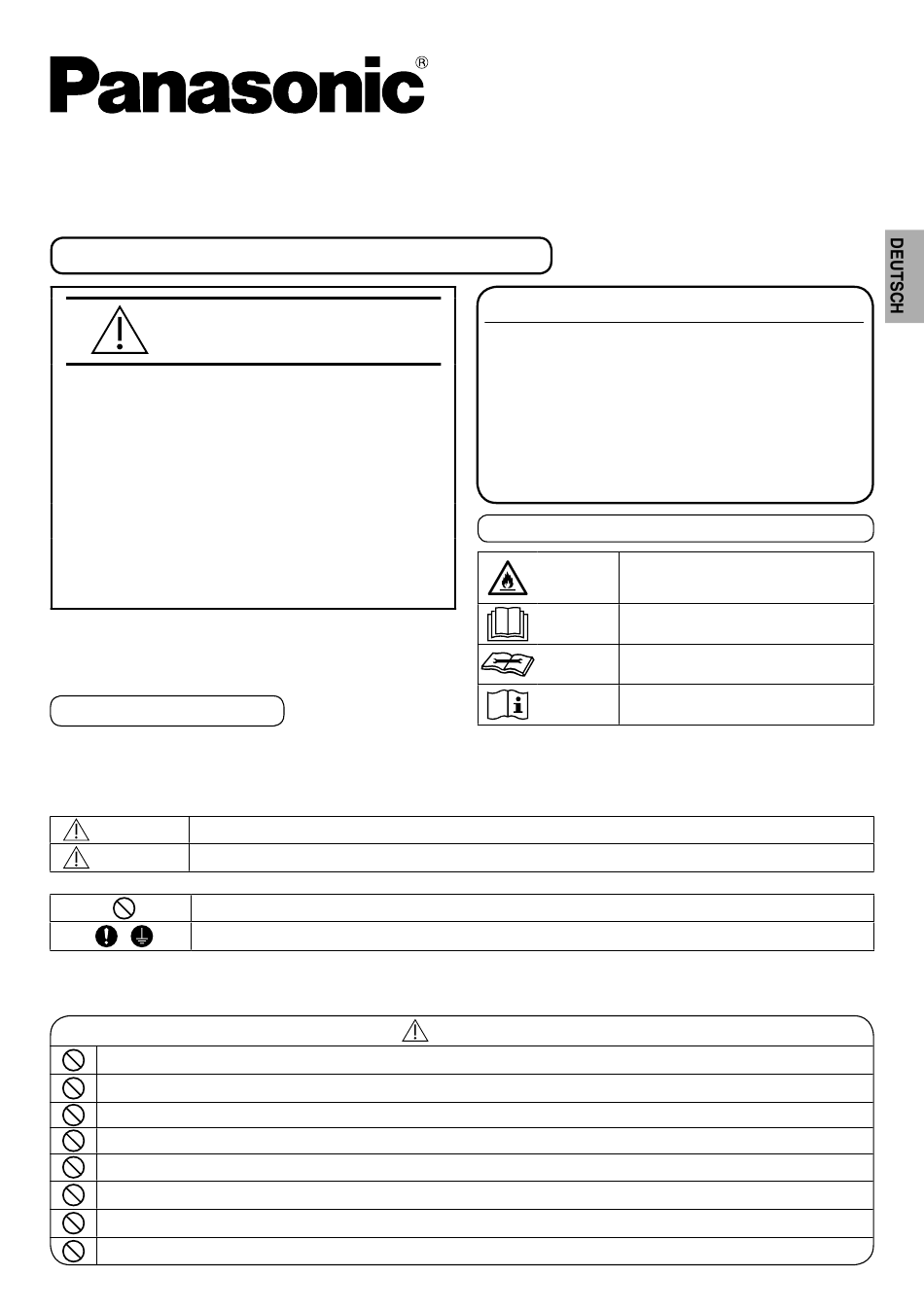 Panasonic®

DEUTSCH